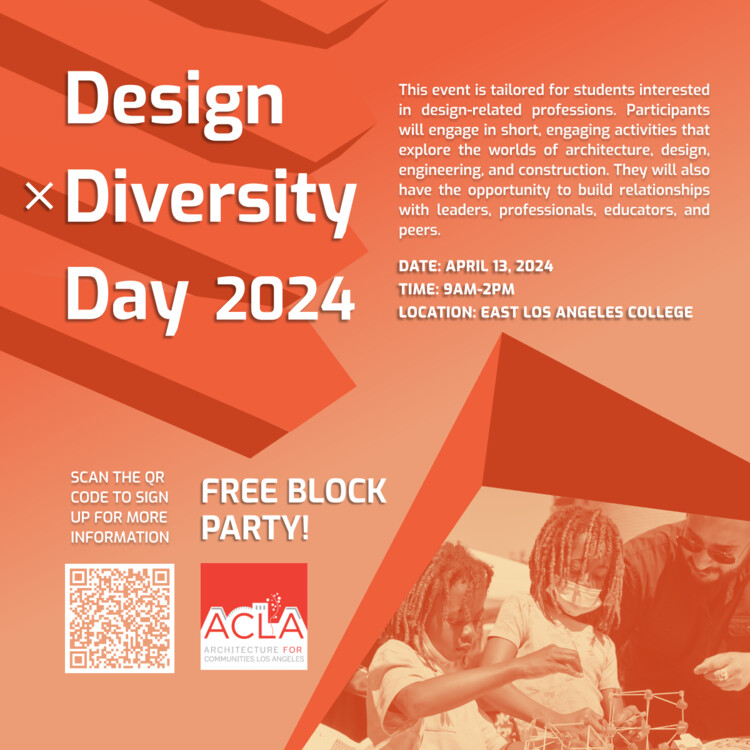 Design
× Diversity
Day 2024

This event is tailored for students interested in design-related professions. Participants will engage in short, engaging activities that explore the worlds of architecture, design, engineering, and construction. They will also have the opportunity to build relationships with leaders, professionals, educators, and peers.

DATE: APRIL 13, 2024
TIME: 9AM-2PM
LOCATION: EAST LOS ANGELES COLLEGE

SCAN THE QR CODE TO SIGN UP FOR MORE INFORMATION

FREE BLOCK PARTY!

ACLA
ARCHITECTURE FOR COMMUNITIES LOS ANGELES